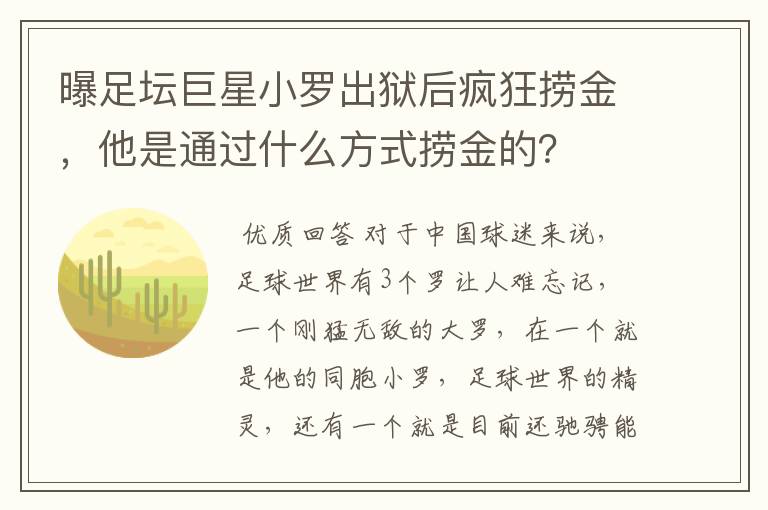 曝足坛巨星小罗出狱后疯狂捞金，他是通过什么方式捞金的？

优质回答 对于中国球迷来说，足球世界有3个罗让人难忘记，一个刚猛无敌的大罗，在一个就是他的同胞小罗，足球世界的精灵，还有一个就是目前还驰骋能